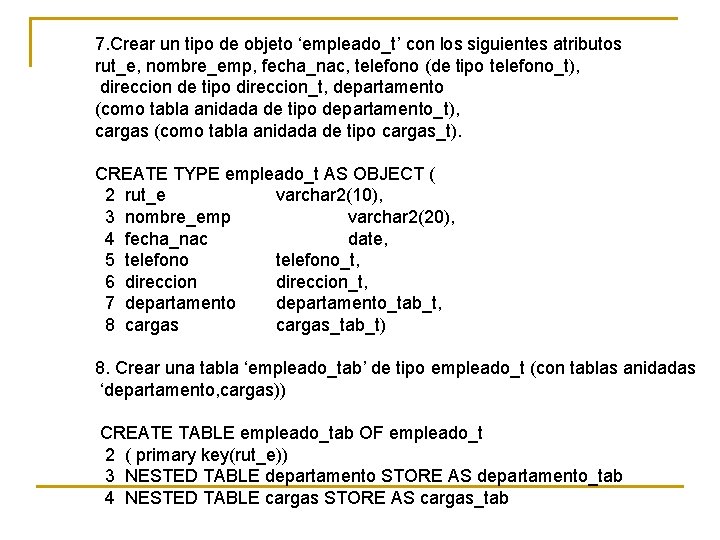 7.Crear un tipo de objeto 'empleado_t' con los siguientes atributos rut_e, nombre_emp, fecha_nac, telefono (de tipo telefono_t), direccion de tipo direccion_t, departamento (como tabla anidada de tipo departamento_t), cargas (como tabla anidada de tipo cargas_t).

CREATE TYPE empleado_t AS OBJECT (
2 rut_e varchar2(10),
3 nombre_emp varchar2(20),
4 fecha_nac date,
5 telefono telefono_t,
6 direccion direccion_t,
7 departamento departamento_tab_t,
8 cargas cargas_tab_t)

8. Crear una tabla 'empleado_tab' de tipo empleado_t (con tablas anidadas 'departamento,cargas))

CREATE TABLE empleado_tab OF empleado_t
2 ( primary key(rut_e))
3 NESTED TABLE departamento STORE AS departamento_tab
4 NESTED TABLE cargas STORE AS cargas_tab